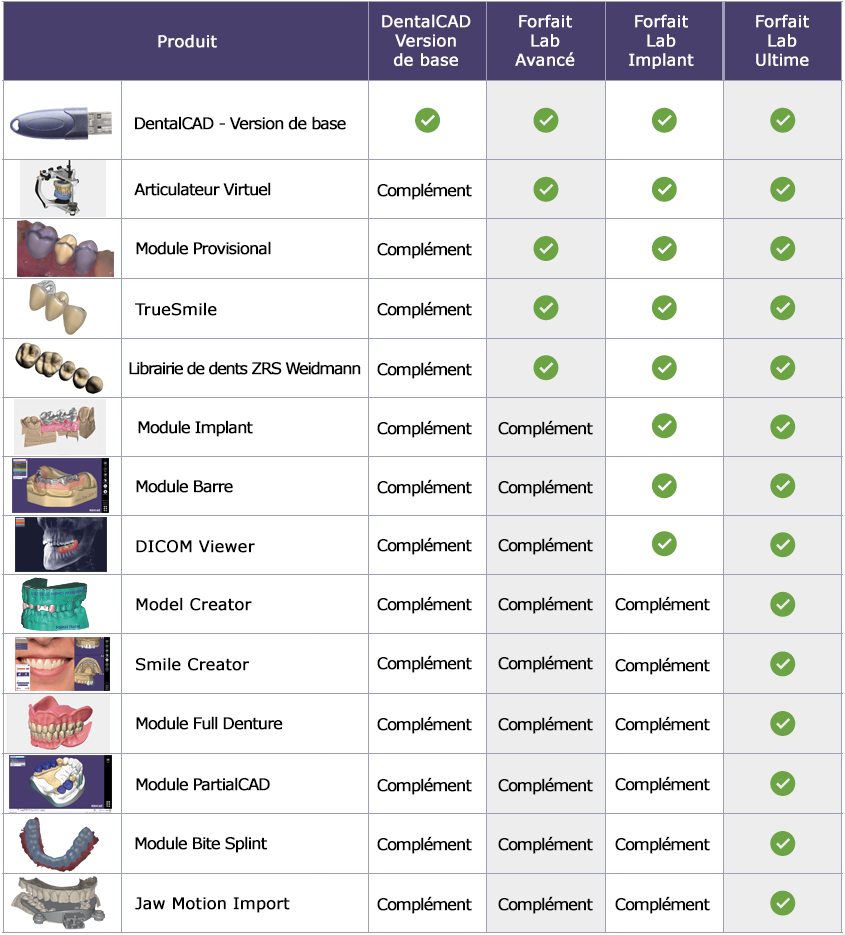 | Produit | DentalCAD Version de base | Forfait Lab Avancé | Forfait Lab Implant | Forfait Lab Ultime |
|---|---|---|---|---|
| DentalCAD - Version de base | ✓ | ✓ | ✓ | ✓ |
| Articulateur Virtuel | Complément | ✓ | ✓ | ✓ |
| Module Provisional | Complément | ✓ | ✓ | ✓ |
| TrueSmile | Complément | ✓ | ✓ | ✓ |
| Librairie de dents ZRS Weidmann | Complément | ✓ | ✓ | ✓ |
| Module Implant | Complément | Complément | ✓ | ✓ |
| Module Barre | Complément | Complément | ✓ | ✓ |
| DICOM Viewer | Complément | Complément | ✓ | ✓ |
| Model Creator | Complément | Complément | Complément | ✓ |
| Smile Creator | Complément | Complément | Complément | ✓ |
| Module Full Denture | Complément | Complément | Complément | ✓ |
| Module PartialCAD | Complément | Complément | Complément | ✓ |
| Module Bite Splint | Complément | Complément | Complément | ✓ |
| Jaw Motion Import | Complément | Complément | Complément | ✓ |